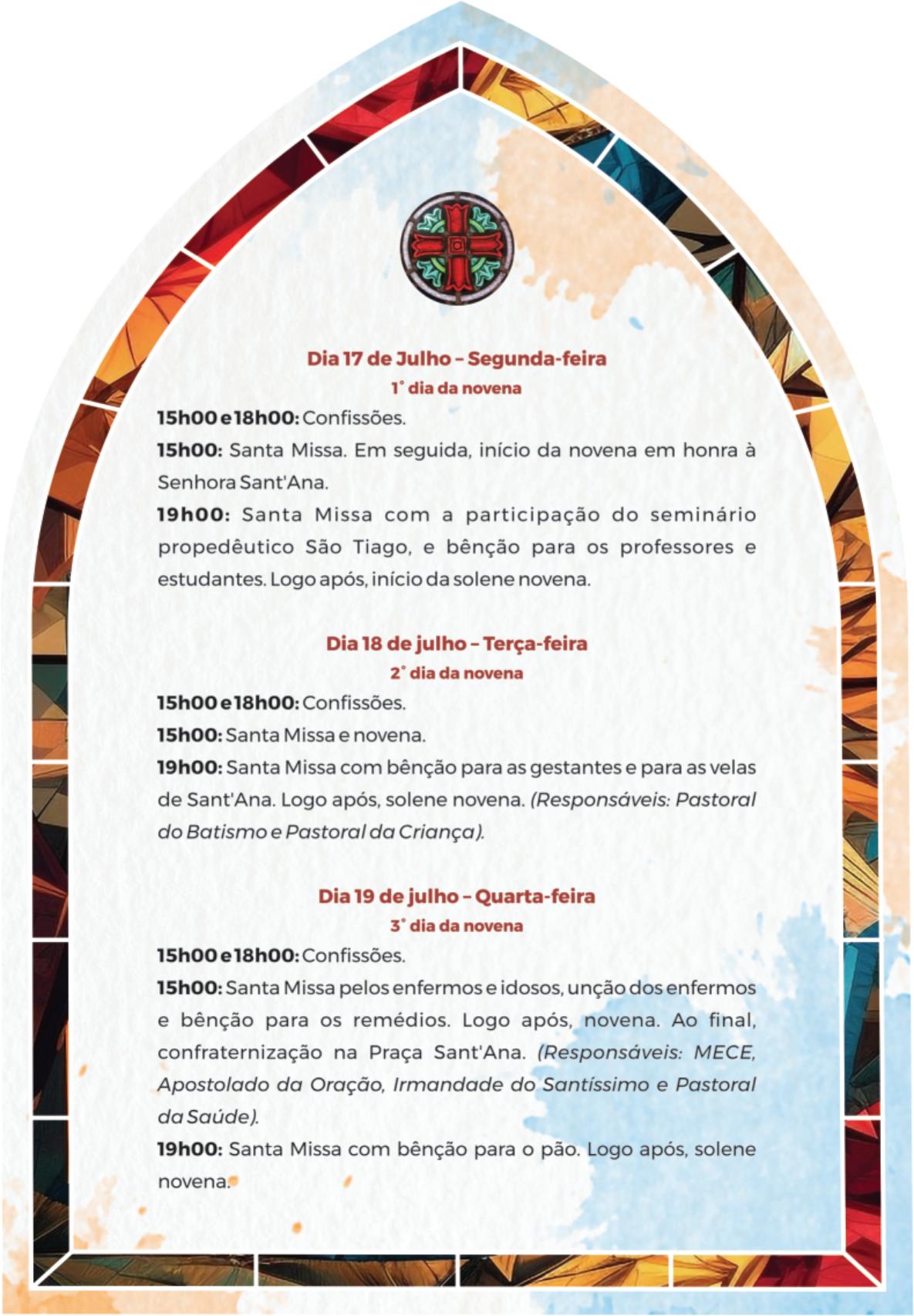 Dia 17 de Julho – Segunda-feira
1° dia da novena

15h00 e 18h00: Confissões.
15h00: Santa Missa. Em seguida, início da novena em honra à Senhora Sant'Ana.
19h00: Santa Missa com a participação do seminário propedêutico São Tiago, e bênção para os professores e estudantes. Logo após, início da solene novena.

Dia 18 de julho – Terça-feira
2° dia da novena

15h00 e 18h00: Confissões.
15h00: Santa Missa e novena.
19h00: Santa Missa com bênção para as gestantes e para as velas de Sant'Ana. Logo após, solene novena. (Responsáveis: Pastoral do Batismo e Pastoral da Criança).

Dia 19 de julho – Quarta-feira
3° dia da novena

15h00 e 18h00: Confissões.
15h00: Santa Missa pelos enfermos e idosos, unção dos enfermos e bênção para os remédios. Logo após, novena. Ao final, confraternização na Praça Sant'Ana. (Responsáveis: MECE, Apostolado da Oração, Irmandade do Santíssimo e Pastoral da Saúde).
19h00: Santa Missa com bênção para o pão. Logo após, solene novena.